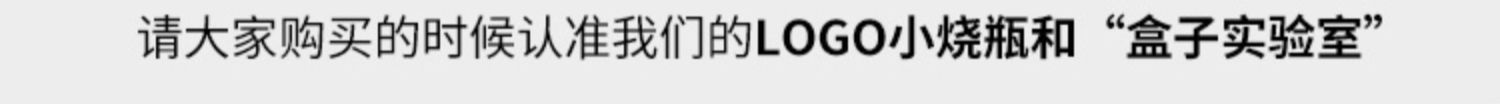 请大家购买的时候认准我们的LOGO小烧瓶和“盒子实验室”